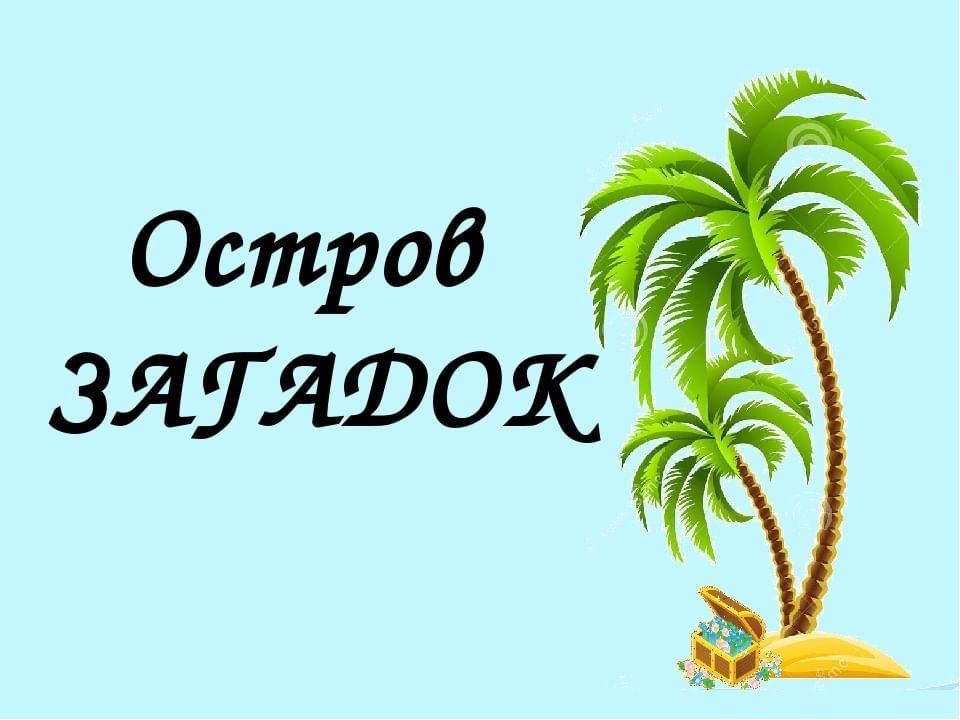 Остров
ЗАГАДОК